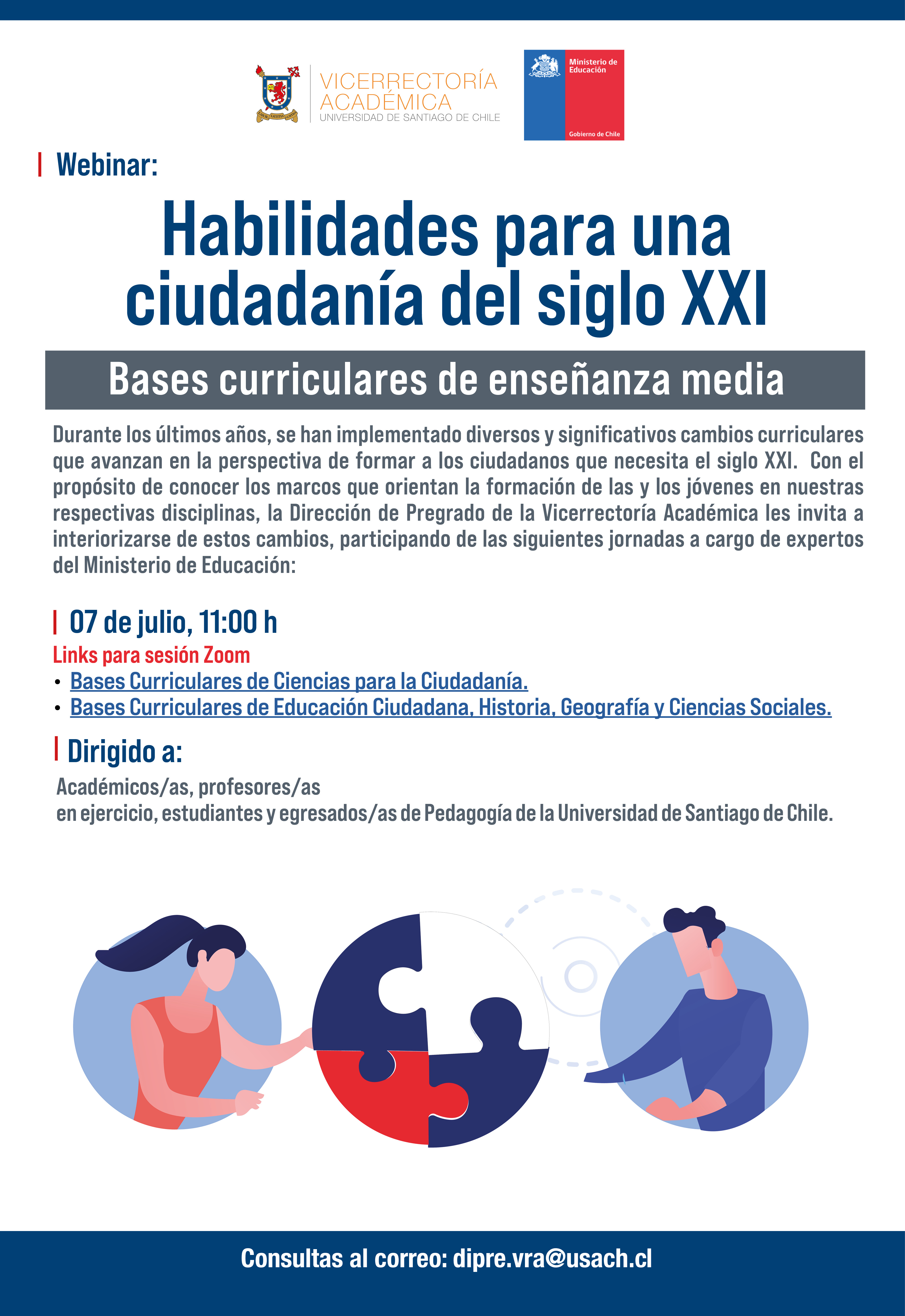 VICERRECTORÍA
ACADÉMICA
UNIVERSIDAD DE SANTIAGO DE CHILE

Ministerio de Educación

Gobierno de Chile

Webinar:

Habilidades para una ciudadanía del siglo XXI

Bases curriculares de enseñanza media

Durante los últimos años, se han implementado diversos y significativos cambios curriculares que avanzan en la perspectiva de formar a los ciudadanos que necesita el siglo XXI. Con el propósito de conocer los marcos que orientan la formación de las y los jóvenes en nuestras respectivas disciplinas, la Dirección de Pregrado de la Vicerrectoría Académica les invita a interiorizarse de estos cambios, participando de las siguientes jornadas a cargo de expertos del Ministerio de Educación:

07 de julio, 11:00 h

Links para sesión Zoom
• Bases Curriculares de Ciencias para la Ciudadanía.
• Bases Curriculares de Educación Ciudadana, Historia, Geografía y Ciencias Sociales.

Dirigido a:

Académicos/as, profesores/as
en ejercicio, estudiantes y egresados/as de Pedagogía de la Universidad de Santiago de Chile.

Consultas al correo: dipre.vra@usach.cl